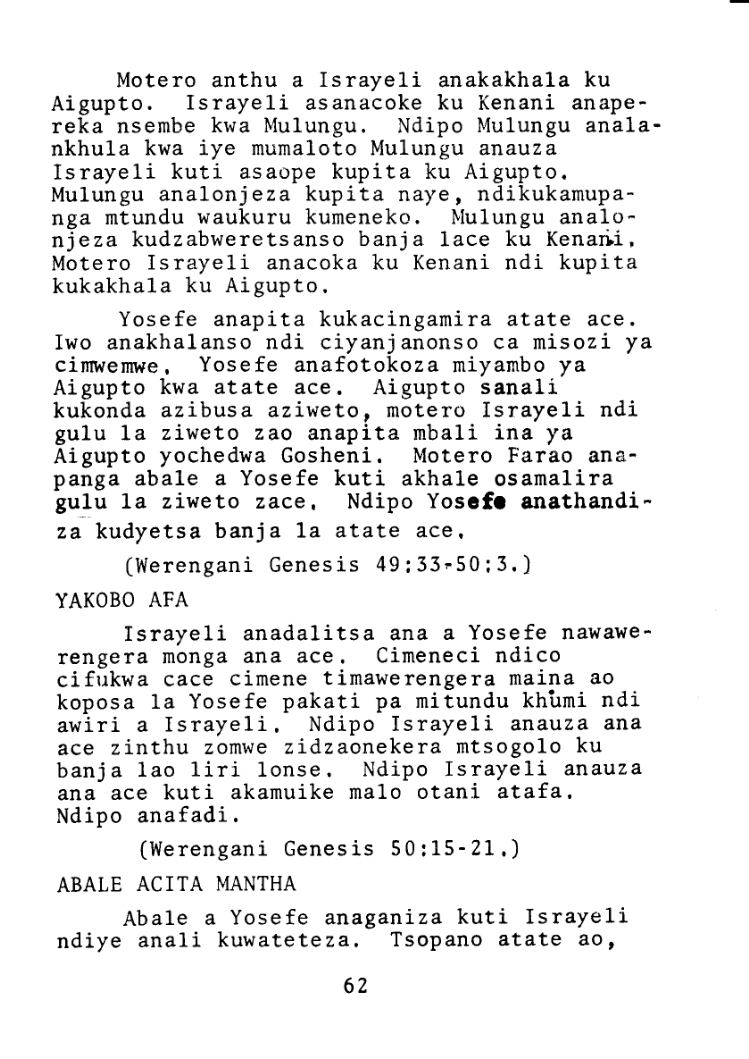 Motero anthu a Israyeli anakakhala ku Aigupto. Israyeli asanacoke ku Kenani anapereka nsembe kwa Mulungu. Ndipo Mulungu analankhula kwa iye mumaloto Mulungu anauza Israyeli kuti asaope kupita ku Aigupto. Mulungu analonjeza kupita naye, ndikukamupanga mtundu waukuru kumeneko. Mulungu analonjeza kudzabweretsanso banja lace ku Kenani. Motero Israyeli anacoka ku Kenani ndi kupita kukakhala ku Aigupto.

Yosefe anapita kukacingamira atate ace. Iwo anakhalanso ndi ciyanjanonso ca misozi ya cimwemwe. Yosefe anafotokoza miyambo ya Aigupto kwa atate ace. Aigupto sanali kukonda azibusa aziweto, motero Israyeli ndi gulu la ziweto zao anapita mbali ina ya Aigupto yochedwa Gosheni. Motero Farao anapanga abale a Yosefe kuti akhale osamalira gulu la ziweto zace. Ndipo Yosefe anathandiza kudyetsa banja la atate ace.

(Werengani Genesis 49:33-50:3.)

YAKOBO AFA

Israyeli anadalitsa ana a Yosefe nawawerengera monga ana ace. Cimeneci ndico cifukwa cace cimene timawerengera maina ao koposa la Yosefe pakati pa mitundu khumi ndi awiri a Israyeli. Ndipo Israyeli anauza ana ace zinthu zomwe zidzaonekera mtsogolo ku banja lao liri lonse. Ndipo Israyeli anauza ana ace kuti akamuike malo otani atafa. Ndipo anafadi.

(Werengani Genesis 50:15-21.)

ABALE ACITA MANTHA

Abale a Yosefe anaganiza kuti Israyeli ndiye anali kuwateteza. Tsopano atate ao,

62